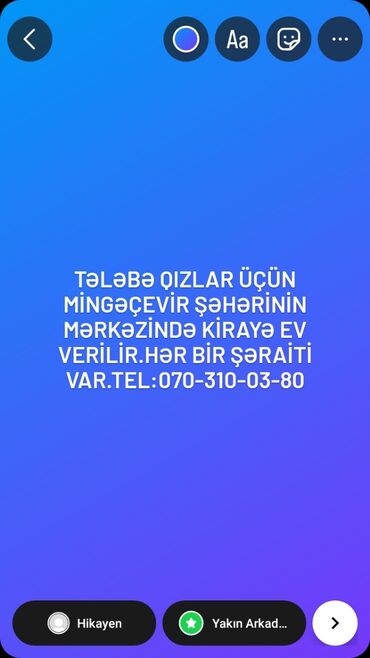 Aa

TƏLƏBƏ QIZLAR ÜÇÜN MİNGƏÇEVİR ŞƏHƏRİNİN MƏRKƏZİNDƏ KİRAYƏ EV VERİLİR.HƏR BİR ŞƏRAİTİ VAR.TEL:070-310-03-80

Hikayen
Yakın Arkad...